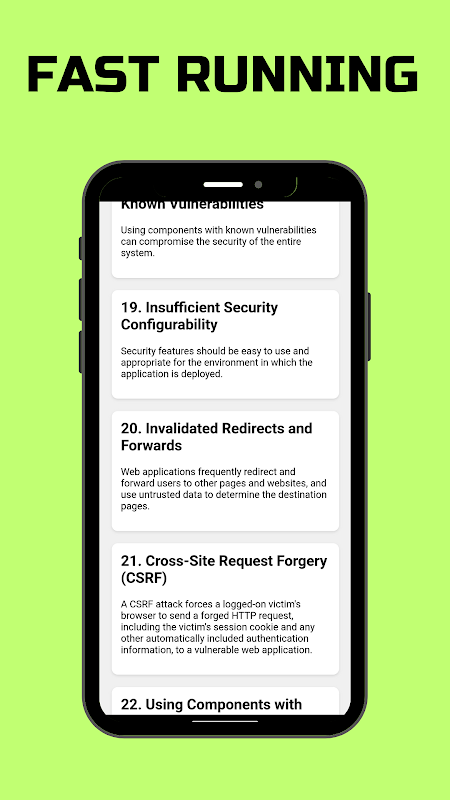 FAST RUNNING

Known Vulnerabilities

Using components with known vulnerabilities can compromise the security of the entire system.

19. Insufficient Security Configurability

Security features should be easy to use and appropriate for the environment in which the application is deployed.

20. Invalidated Redirects and Forwards

Web applications frequently redirect and forward users to other pages and websites, and use untrusted data to determine the destination pages.

21. Cross-Site Request Forgery (CSRF)

A CSRF attack forces a logged-on victim's browser to send a forged HTTP request, including the victim's session cookie and any other automatically included authentication information, to a vulnerable web application.

22. Using Components with